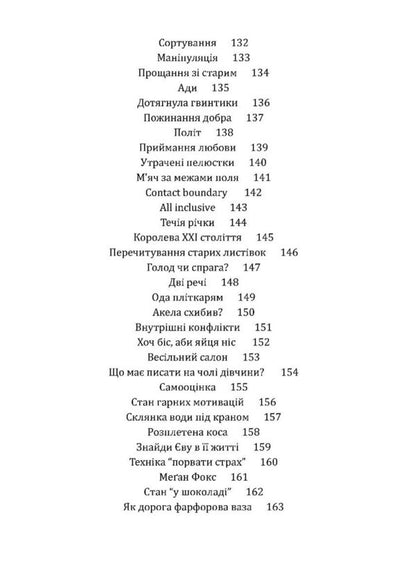 Сортування 132
Маніпуляція 133
Прощання зі старим 134
Ади 135
Дотягнула гвинтики 136
Пожинання добра 137
Політ 138
Приймання любови 139
Утрачені пелюстки 140
М'яч за межами поля 141
Contact boundary 142
All inclusive 143
Течія річки 144
Королева XXI століття 145
Перечитування старих листівок 146
Голод чи спрага? 147
Дві речі 148
Ода пліткарям 149
Акела схибив? 150
Внутрішні конфлікти 151
Хоч біс, аби яйця ніс 152
Весільний салон 153
Що має писати на чолі дівчини? 154
Самооцінка 155
Стан гарних мотивацій 156
Склянка води під краном 157
Розплетена коса 158
Знайди Єву в її житті 159
Техніка "порвати страх" 160
Меґан Фокс 161
Стан "у шоколаді" 162
Як дорога фарфорова ваза 163